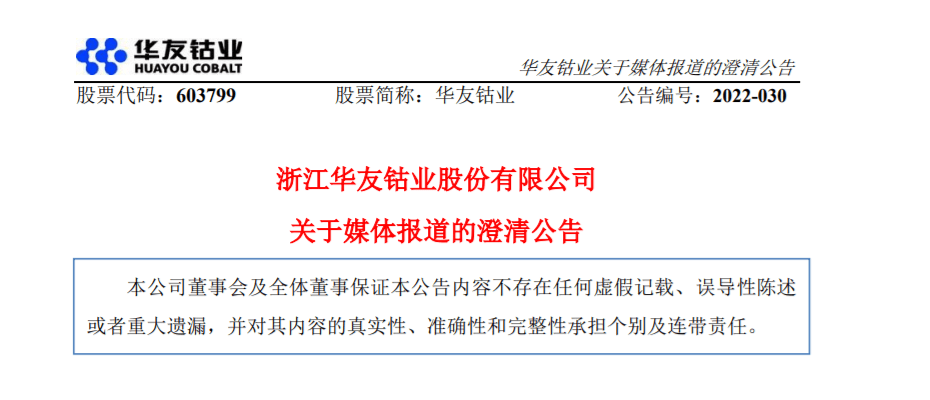 华友钴业
HUAYOU COBALT

华友钴业关于媒体报道的澄清公告

股票代码：603799　　股票简称：华友钴业　　公告编号：2022-030

浙江华友钴业股份有限公司

关于媒体报道的澄清公告

本公司董事会及全体董事保证本公告内容不存在任何虚假记载、误导性陈述或者重大遗漏，并对其内容的真实性、准确性和完整性承担个别及连带责任。